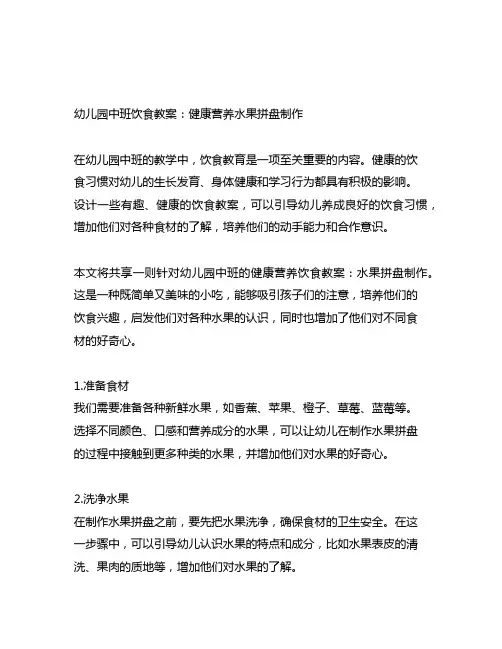 幼儿园中班饮食教案：健康营养水果拼盘制作

在幼儿园中班的教学中，饮食教育是一项至关重要的内容。健康的饮食习惯对幼儿的生长发育、身体健康和学习行为都具有积极的影响。设计一些有趣、健康的饮食教案，可以引导幼儿养成良好的饮食习惯，增加他们对各种食材的了解，培养他们的动手能力和合作意识。

本文将共享一则针对幼儿园中班的健康营养饮食教案：水果拼盘制作。这是一种既简单又美味的小吃，能够吸引孩子们的注意，培养他们的饮食兴趣，启发他们对各种水果的认识，同时也增加了他们对不同食材的好奇心。

1.准备食材
我们需要准备各种新鲜水果，如香蕉、苹果、橙子、草莓、蓝莓等。选择不同颜色、口感和营养成分的水果，可以让幼儿在制作水果拼盘的过程中接触到更多种类的水果，并增加他们对水果的好奇心。

2.洗净水果
在制作水果拼盘之前，要先把水果洗净，确保食材的卫生安全。在这一步骤中，可以引导幼儿认识水果的特点和成分，比如水果表皮的清洗、果肉的质地等，增加他们对水果的了解。